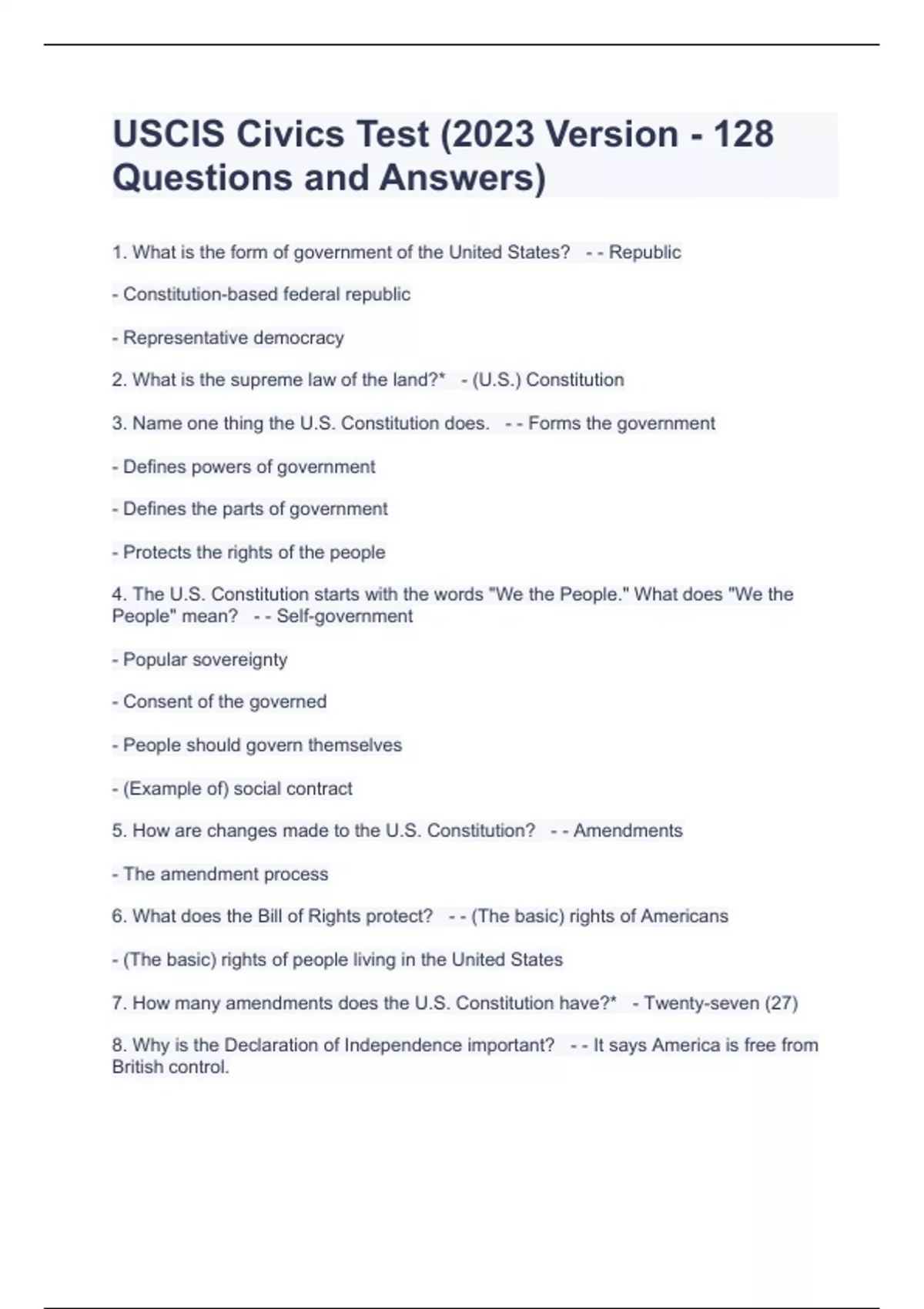 USCIS Civics Test (2023 Version - 128 Questions and Answers)

1. What is the form of government of the United States? - - Republic

- Constitution-based federal republic

- Representative democracy

2. What is the supreme law of the land?* - (U.S.) Constitution

3. Name one thing the U.S. Constitution does. - - Forms the government

- Defines powers of government

- Defines the parts of government

- Protects the rights of the people

4. The U.S. Constitution starts with the words "We the People." What does "We the People" mean? - - Self-government

- Popular sovereignty

- Consent of the governed

- People should govern themselves

- (Example of) social contract

5. How are changes made to the U.S. Constitution? - - Amendments

- The amendment process

6. What does the Bill of Rights protect? - - (The basic) rights of Americans

- (The basic) rights of people living in the United States

7. How many amendments does the U.S. Constitution have?* - Twenty-seven (27)

8. Why is the Declaration of Independence important? - - It says America is free from British control.